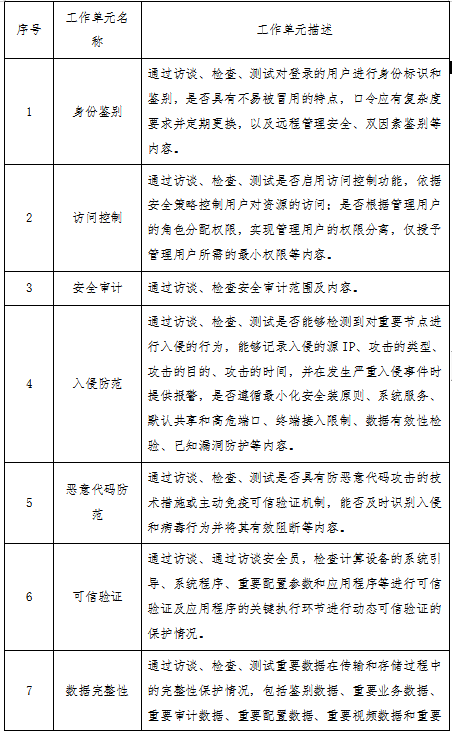 | 序号 | 工作单元名称 | 工作单元描述 |
|---|---|---|
| 1 | 身份鉴别 | 通过访谈、检查、测试对登录的用户进行身份标识和鉴别，是否具有不易被冒用的特点，口令应有复杂度要求并定期更换，以及远程管理安全、双因素鉴别等内容。 |
| 2 | 访问控制 | 通过访谈、检查、测试是否启用访问控制功能，依据安全策略控制用户对资源的访问；是否根据管理用户的角色分配权限，实现管理用户的权限分离，仅授予管理用户所需的最小权限等内容。 |
| 3 | 安全审计 | 通过访谈、检查安全审计范围及内容。 |
| 4 | 入侵防范 | 通过访谈、检查、测试是否能够检测到对重要节点进行入侵的行为，能够记录入侵的源 IP、攻击的类型、攻击的目的、攻击的时间，并在发生严重入侵事件时提供报警，是否遵循最小化安全装原则、系统服务、默认共享和高危端口、终端接入限制、数据有效性检验、已知漏洞防护等内容。 |
| 5 | 恶意代码防范 | 通过访谈、检查、测试是否具有防恶意代码攻击的技术措施或主动免疫可信验证机制，能否及时识别入侵和病毒行为并将其有效阻断等内容。 |
| 6 | 可信验证 | 通过访谈、通过访谈安全员，检查计算设备的系统引导、系统程序、重要配置参数和应用程序等进行可信验证及应用程序的关键执行环节进行动态可信验证的保护情况。 |
| 7 | 数据完整性 | 通过访谈、检查、测试重要数据在传输和存储过程中的完整性保护情况，包括鉴别数据、重要业务数据、重要审计数据、重要配置数据、重要视频数据和重要 |